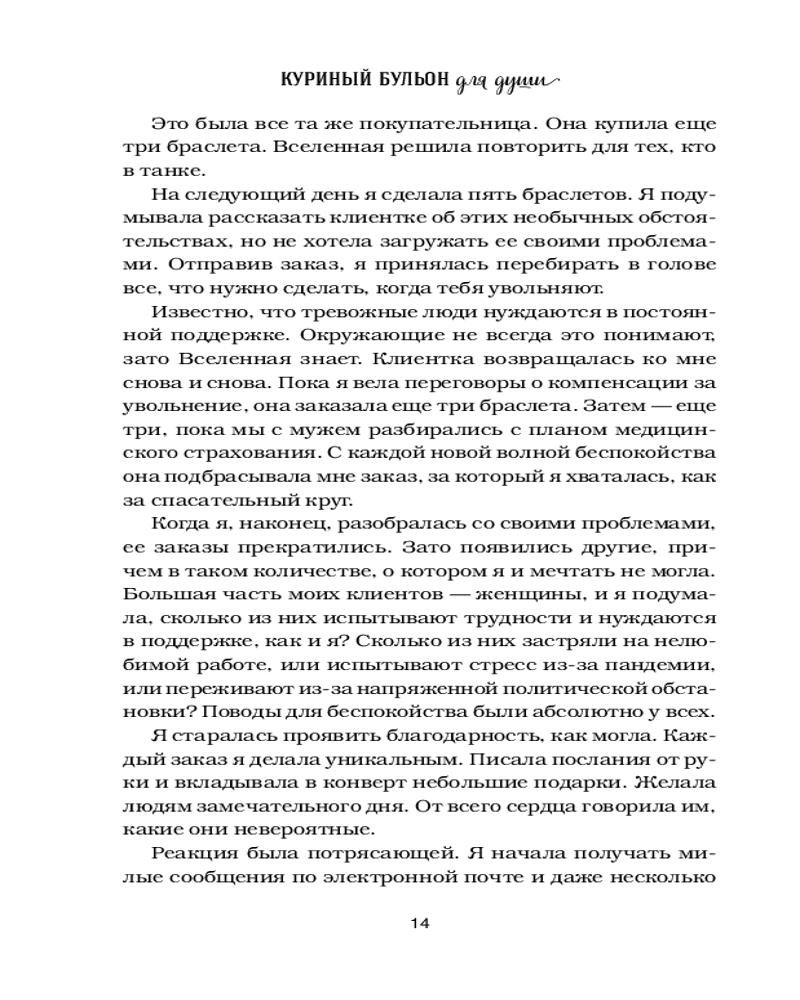 КУРИНЫЙ БУЛЬОН для души

Это была все та же покупательница. Она купила еще три браслета. Вселенная решила повторить для тех, кто в танке.

На следующий день я сделала пять браслетов. Я подумывала рассказать клиентке об этих необычных обстоятельствах, но не хотела загружать ее своими проблемами. Отправив заказ, я принялась перебирать в голове все, что нужно сделать, когда тебя увольняют.

Известно, что тревожные люди нуждаются в постоянной поддержке. Окружающие не всегда это понимают, зато Вселенная знает. Клиентка возвращалась ко мне снова и снова. Пока я вела переговоры о компенсации за увольнение, она заказала еще три браслета. Затем — еще три, пока мы с мужем разбирались с планом медицинского страхования. С каждой новой волной беспокойства она подбрасывала мне заказ, за который я хваталась, как за спасательный круг.

Когда я, наконец, разобралась со своими проблемами, ее заказы прекратились. Зато появились другие, причем в таком количестве, о котором я и мечтать не могла. Большая часть моих клиентов — женщины, и я подумала, сколько из них испытывают трудности и нуждаются в поддержке, как и я? Сколько из них застряли на нелюбимой работе, или испытывают стресс из-за пандемии, или переживают из-за напряженной политической обстановки? Поводы для беспокойства были абсолютно у всех.

Я старалась проявить благодарность, как могла. Каждый заказ я делала уникальным. Писала послания от руки и вкладывала в конверт небольшие подарки. Желала людям замечательного дня. От всего сердца говорила им, какие они невероятные.

Реакция была потрясающей. Я начала получать милые сообщения по электронной почте и даже несколько

14